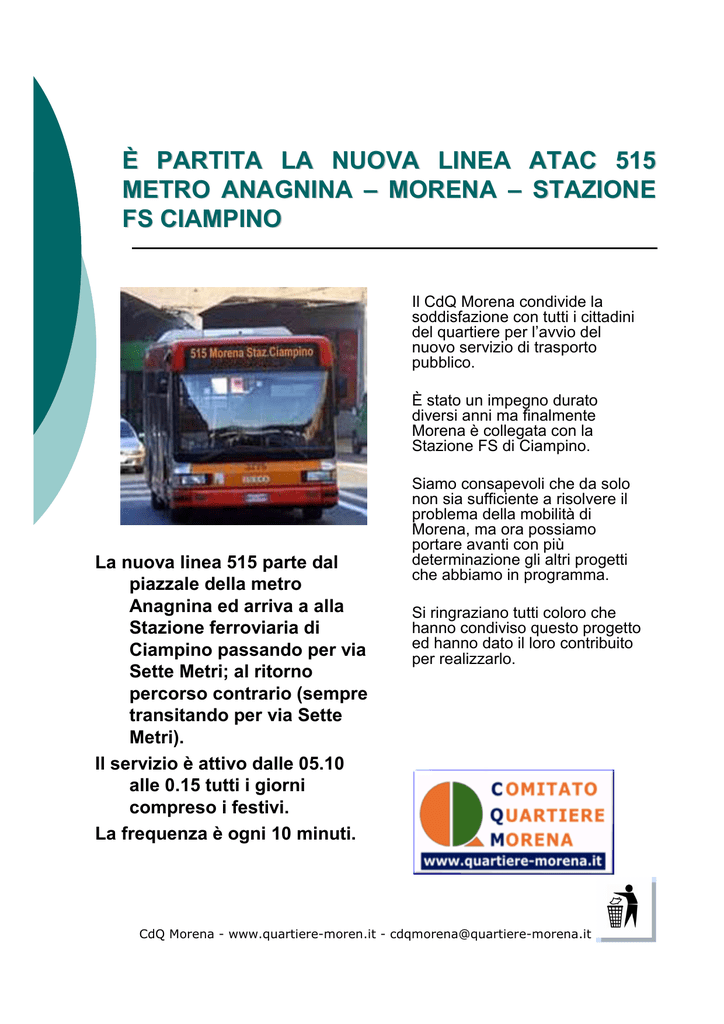 È PARTITA LA NUOVA LINEA ATAC 515 METRO ANAGNINA – MORENA – STAZIONE FS CIAMPINO

515 Morena Staz.Ciampino

La nuova linea 515 parte dal piazzale della metro Anagnina ed arriva a alla Stazione ferroviaria di Ciampino passando per via Sette Metri; al ritorno percorso contrario (sempre transitando per via Sette Metri).

Il servizio è attivo dalle 05.10 alle 0.15 tutti i giorni compreso i festivi.

La frequenza è ogni 10 minuti.

Il CdQ Morena condivide la soddisfazione con tutti i cittadini del quartiere per l'avvio del nuovo servizio di trasporto pubblico.

È stato un impegno durato diversi anni ma finalmente Morena è collegata con la Stazione FS di Ciampino.

Siamo consapevoli che da solo non sia sufficiente a risolvere il problema della mobilità di Morena, ma ora possiamo portare avanti con più determinazione gli altri progetti che abbiamo in programma.

Si ringraziano tutti coloro che hanno condiviso questo progetto ed hanno dato il loro contribuito per realizzarlo.

COMITATO
QUARTIERE
MORENA
www.quartiere-morena.it

CdQ Morena - www.quartiere-moren.it - cdqmorena@quartiere-morena.it